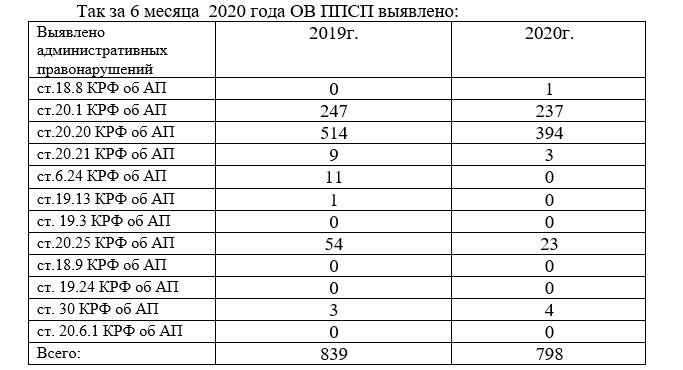 Так за 6 месяца 2020 года ОВ ППСП выявлено:

| Выявлено административных правонарушений | 2019г. | 2020г. |
|---|---|---|
| ст.18.8 КРФ об АП | 0 | 1 |
| ст.20.1 КРФ об АП | 247 | 237 |
| ст.20.20 КРФ об АП | 514 | 394 |
| ст.20.21 КРФ об АП | 9 | 3 |
| ст.6.24 КРФ об АП | 11 | 0 |
| ст.19.13 КРФ об АП | 1 | 0 |
| ст. 19.3 КРФ об АП | 0 | 0 |
| ст.20.25 КРФ об АП | 54 | 23 |
| ст.18.9 КРФ об АП | 0 | 0 |
| ст. 19.24 КРФ об АП | 0 | 0 |
| ст. 30 КРФ об АП | 3 | 4 |
| ст. 20.6.1 КРФ об АП | 0 | 0 |
| Всего: | 839 | 798 |